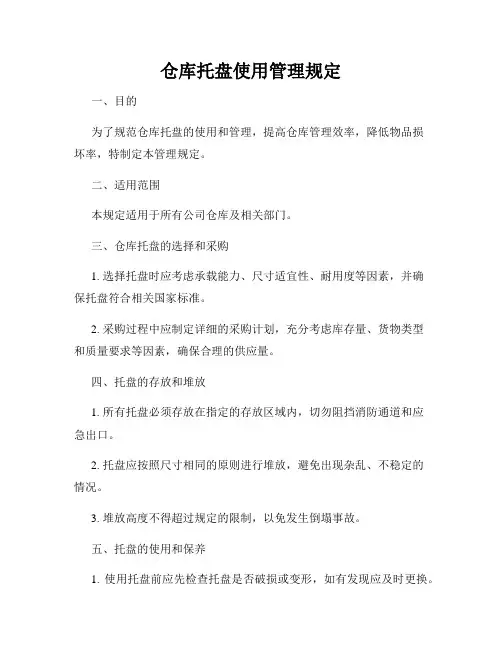 仓库托盘使用管理规定

一、目的

为了规范仓库托盘的使用和管理，提高仓库管理效率，降低物品损坏率，特制定本管理规定。

二、适用范围

本规定适用于所有公司仓库及相关部门。

三、仓库托盘的选择和采购

1. 选择托盘时应考虑承载能力、尺寸适宜性、耐用度等因素，并确保托盘符合相关国家标准。

2. 采购过程中应制定详细的采购计划，充分考虑库存量、货物类型和质量要求等因素，确保合理的供应量。

四、托盘的存放和堆放

1. 所有托盘必须存放在指定的存放区域内，切勿阻挡消防通道和应急出口。

2. 托盘应按照尺寸相同的原则进行堆放，避免出现杂乱、不稳定的情况。

3. 堆放高度不得超过规定的限制，以免发生倒塌事故。

五、托盘的使用和保养

1. 使用托盘前应先检查托盘是否破损或变形，如有发现应及时更换。